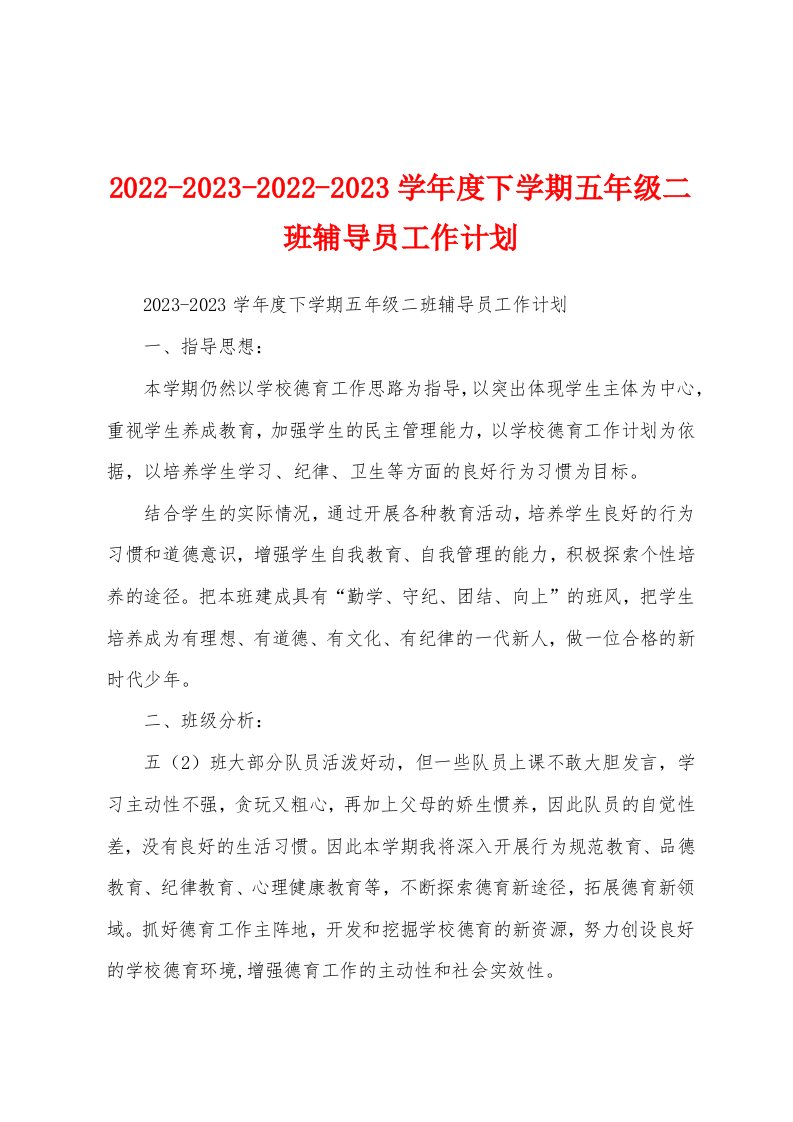 2022-2023-2022-2023学年度下学期五年级二班辅导员工作计划

2023-2023学年度下学期五年级二班辅导员工作计划

一、指导思想：

本学期仍然以学校德育工作思路为指导，以突出体现学生主体为中心，重视学生养成教育，加强学生的民主管理能力，以学校德育工作计划为依据，以培养学生学习、纪律、卫生等方面的良好行为习惯为目标。

结合学生的实际情况，通过开展各种教育活动，培养学生良好的行为习惯和道德意识，增强学生自我教育、自我管理的能力，积极探索个性培养的途径。把本班建成具有“勤学、守纪、团结、向上”的班风，把学生培养成为有理想、有道德、有文化、有纪律的一代新人，做一位合格的新时代少年。

二、班级分析：

五（2）班大部分队员活泼好动，但一些队员上课不敢大胆发言，学习主动性不强，贪玩又粗心，再加上父母的娇生惯养，因此队员的自觉性差，没有良好的生活习惯。因此本学期我将深入开展行为规范教育、品德教育、纪律教育、心理健康教育等，不断探索德育新途径，拓展德育新领域。抓好德育工作主阵地，开发和挖掘学校德育的新资源，努力创设良好的学校德育环境，增强德育工作的主动性和社会实效性。